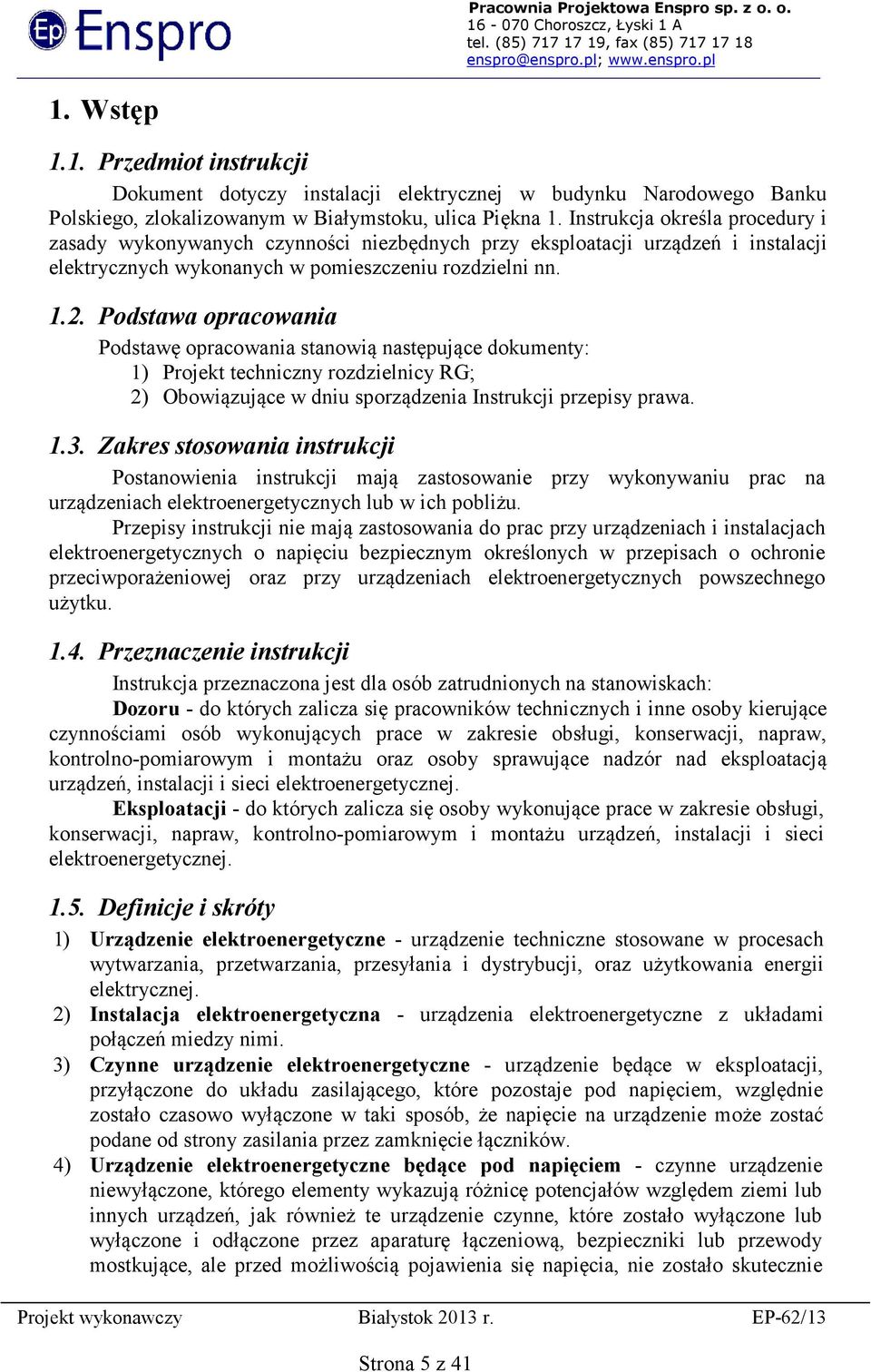 Ep Enspro

Pracownia Projektowa Enspro sp. z o. o.
16 - 070 Choroszcz, Łyski 1 A
tel. (85) 717 17 19, fax (85) 717 17 18
enspro@enspro.pl; www.enspro.pl

1. Wstęp

1.1. Przedmiot instrukcji

Dokument dotyczy instalacji elektrycznej w budynku Narodowego Banku Polskiego, zlokalizowanym w Białymstoku, ulica Piękna 1. Instrukcja określa procedury i zasady wykonywanych czynności niezbędnych przy eksploatacji urządzeń i instalacji elektrycznych wykonanych w pomieszczeniu rozdzielni nn.

1.2. Podstawa opracowania

Podstawę opracowania stanowią następujące dokumenty:
1) Projekt techniczny rozdzielnicy RG;
2) Obowiązujące w dniu sporządzenia Instrukcji przepisy prawa.

1.3. Zakres stosowania instrukcji

Postanowienia instrukcji mają zastosowanie przy wykonywaniu prac na urządzeniach elektroenergetycznych lub w ich pobliżu.

Przepisy instrukcji nie mają zastosowania do prac przy urządzeniach i instalacjach elektroenergetycznych o napięciu bezpiecznym określonych w przepisach o ochronie przeciwporażeniowej oraz przy urządzeniach elektroenergetycznych powszechnego użytku.

1.4. Przeznaczenie instrukcji

Instrukcja przeznaczona jest dla osób zatrudnionych na stanowiskach:

Dozoru - do których zalicza się pracowników technicznych i inne osoby kierujące czynnościami osób wykonujących prace w zakresie obsługi, konserwacji, napraw, kontrolno-pomiarowym i montażu oraz osoby sprawujące nadzór nad eksploatacją urządzeń, instalacji i sieci elektroenergetycznej.

Eksploatacji - do których zalicza się osoby wykonujące prace w zakresie obsługi, konserwacji, napraw, kontrolno-pomiarowym i montażu urządzeń, instalacji i sieci elektroenergetycznej.

1.5. Definicje i skróty

1) Urządzenie elektroenergetyczne - urządzenie techniczne stosowane w procesach wytwarzania, przetwarzania, przesyłania i dystrybucji, oraz użytkowania energii elektrycznej.
2) Instalacja elektroenergetyczna - urządzenia elektroenergetyczne z układami połączeń miedzy nimi.
3) Czynne urządzenie elektroenergetyczne - urządzenie będące w eksploatacji, przyłączone do układu zasilającego, które pozostaje pod napięciem, względnie zostało czasowo wyłączone w taki sposób, że napięcie na urządzenie może zostać podane od strony zasilania przez zamknięcie łączników.
4) Urządzenie elektroenergetyczne będące pod napięciem - czynne urządzenie niewyłączone, którego elementy wykazują różnicę potencjałów względem ziemi lub innych urządzeń, jak również te urządzenie czynne, które zostało wyłączone lub wyłączone i odłączone przez aparaturę łączeniową, bezpieczniki lub przewody mostkujące, ale przed możliwością pojawienia się napięcia, nie zostało skutecznie

Projekt wykonawczy Białystok 2013 r. EP-62/13

Strona 5 z 41